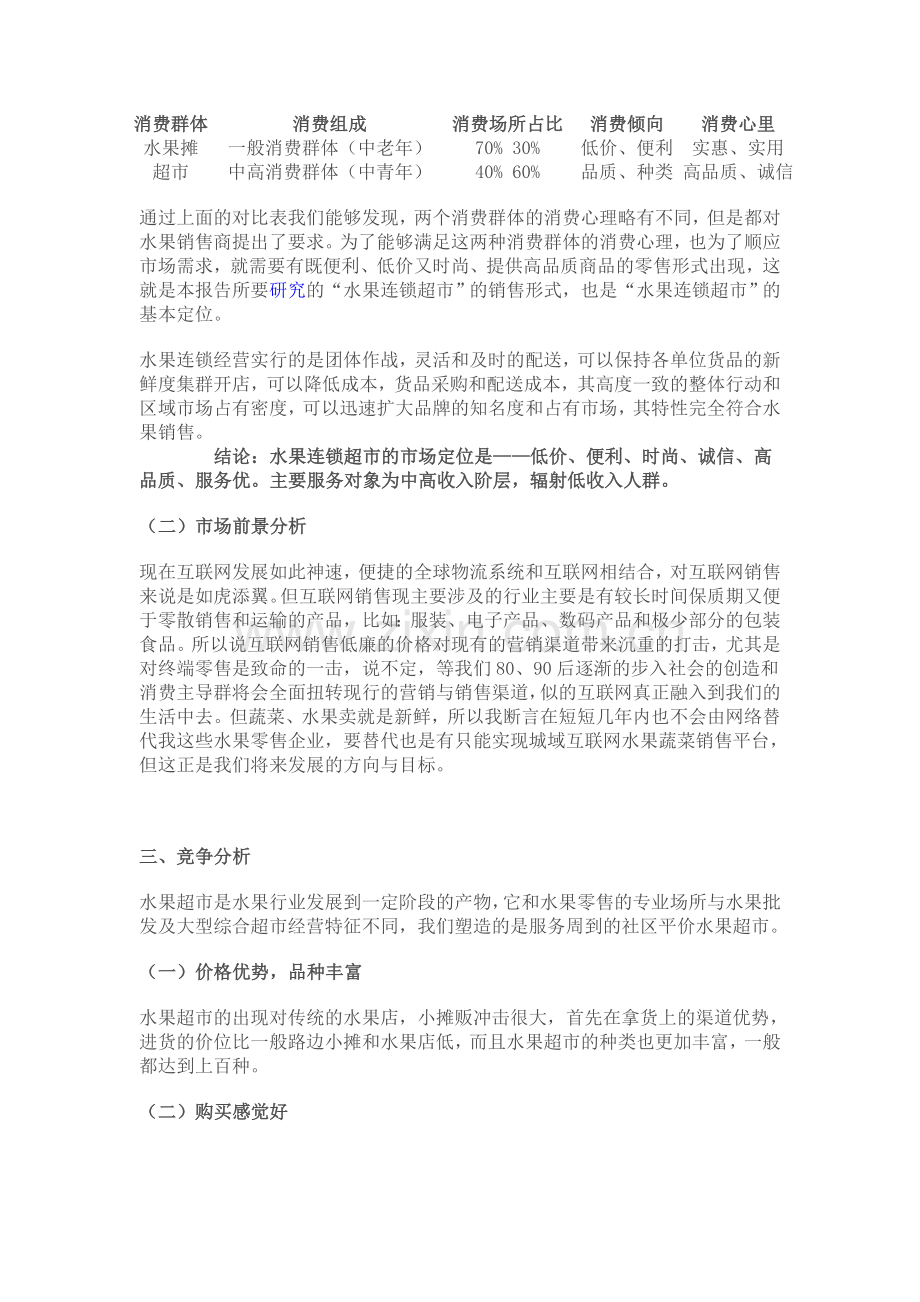 | 消费群体 | 消费组成 | 消费场所占比 | 消费倾向 | 消费心里 |
|---|---|---|---|---|
| 水果摊 | 一般消费群体（中老年） | 70% 30% | 低价、便利 | 实惠、实用 |
| 超市 | 中高消费群体（中青年） | 40% 60% | 品质、种类 | 高品质、诚信 |

通过上面的对比表我们能够发现，两个消费群体的消费心理略有不同，但是都对水果销售商提出了要求。为了能够满足这两种消费群体的消费心理，也为了顺应市场需求，就需要有既便利、低价又时尚、提供高品质商品的零售形式出现，这就是本报告所要研究的“水果连锁超市”的销售形式，也是“水果连锁超市”的基本定位。

水果连锁经营实行的是团体作战，灵活和及时的配送，可以保持各单位货品的新鲜度集群开店，可以降低成本，货品采购和配送成本，其高度一致的整体行动和区域市场占有密度，可以迅速扩大品牌的知名度和占有市场，其特性完全符合水果销售。

结论：水果连锁超市的市场定位是——低价、便利、时尚、诚信、高品质、服务优。主要服务对象为中高收入阶层，辐射低收入人群。

（二）市场前景分析

现在互联网发展如此神速，便捷的全球物流系统和互联网相结合，对互联网销售来说是如虎添翼。但互联网销售现主要涉及的行业主要是有较长时间保质期又便于零散销售和运输的产品，比如：服装、电子产品、数码产品和极少部分的包装食品。所以说互联网销售低廉的价格对现有的营销渠道带来沉重的打击，尤其是对终端零售是致命的一击，说不定，等我们80、90后逐渐的步入社会的创造和消费主导群将会全面扭转现行的营销与销售渠道，似的互联网真正融入到我们的生活中去。但蔬菜、水果卖就是新鲜，所以我断言在短短几年内也不会由网络替代我这些水果零售企业，要替代也是有只能实现城域互联网水果蔬菜销售平台，但这正是我们将来发展的方向与目标。

三、竞争分析

水果超市是水果行业发展到一定阶段的产物，它和水果零售的专业场所与水果批发及大型综合超市经营特征不同，我们塑造的是服务周到的社区平价水果超市。

（一）价格优势，品种丰富

水果超市的出现对传统的水果店，小摊贩冲击很大，首先在拿货上的渠道优势，进货的价位比一般路边小摊和水果店低，而且水果超市的种类也更加丰富，一般都达到上百种。

（二）购买感觉好